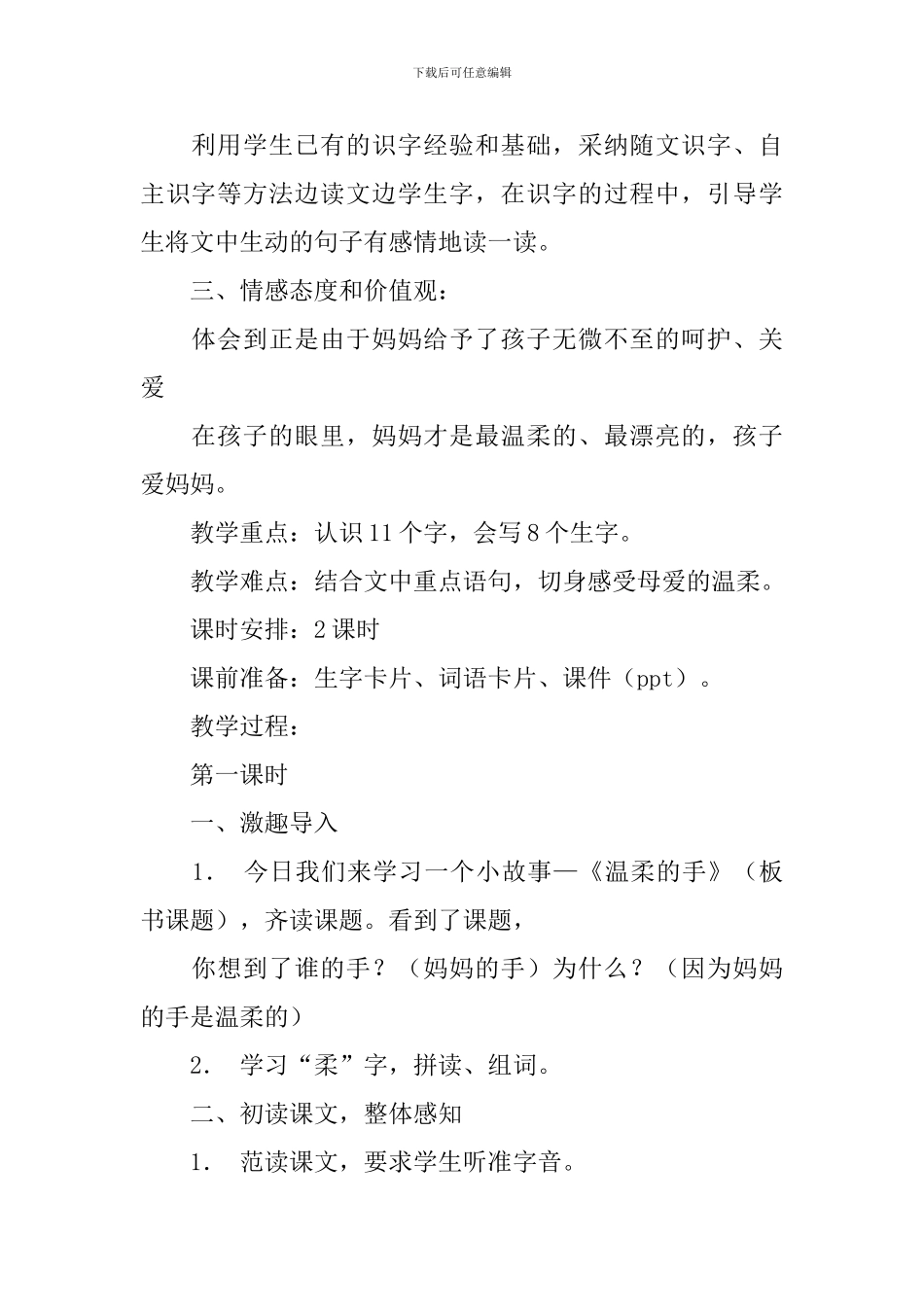 下载后可任意编辑

利用学生已有的识字经验和基础，采纳随文识字、自主识字等方法边读文边学生字，在识字的过程中，引导学生将文中生动的句子有感情地读一读。

三、情感态度和价值观：

体会到正是由于妈妈给予了孩子无微不至的呵护、关爱

在孩子的眼里，妈妈才是最温柔的、最漂亮的，孩子爱妈妈。

教学重点：认识 11 个字，会写 8 个生字。

教学难点：结合文中重点语句，切身感受母爱的温柔。

课时安排：2 课时

课前准备：生字卡片、词语卡片、课件（ppt）。

教学过程：

第一课时

一、激趣导入

1． 今日我们来学习一个小故事—《温柔的手》（板书课题），齐读课题。看到了课题，

你想到了谁的手？（妈妈的手）为什么？（因为妈妈的手是温柔的）

2． 学习“柔”字，拼读、组词。

二、初读课文，整体感知

1． 范读课文，要求学生听准字音。